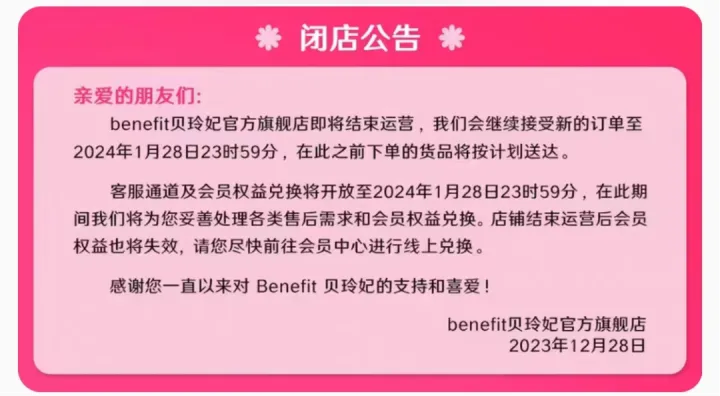 闭店公告

亲爱的朋友们:

benefit贝玲妃官方旗舰店即将结束运营，我们会继续接受新的订单至2024年1月28日23时59分，在此之前下单的货品将按计划送达。

客服通道及会员权益兑换将开放至2024年1月28日23时59分，在此期间我们将为您妥善处理各类售后需求和会员权益兑换。店铺结束运营后会员权益也将失效，请您尽快前往会员中心进行线上兑换。

感谢您一直以来对 Benefit 贝玲妃的支持和喜爱！

benefit贝玲妃官方旗舰店
2023年12月28日